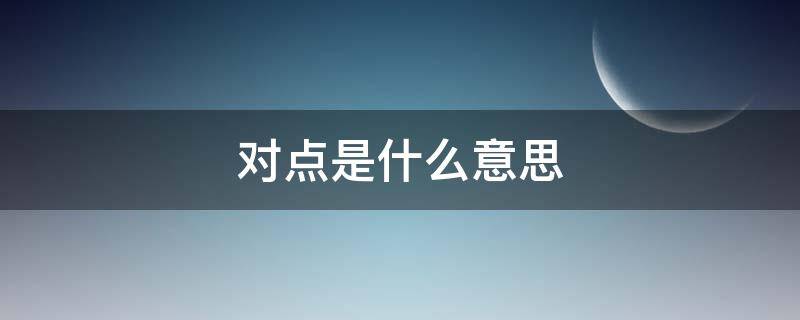 对点是什么意思